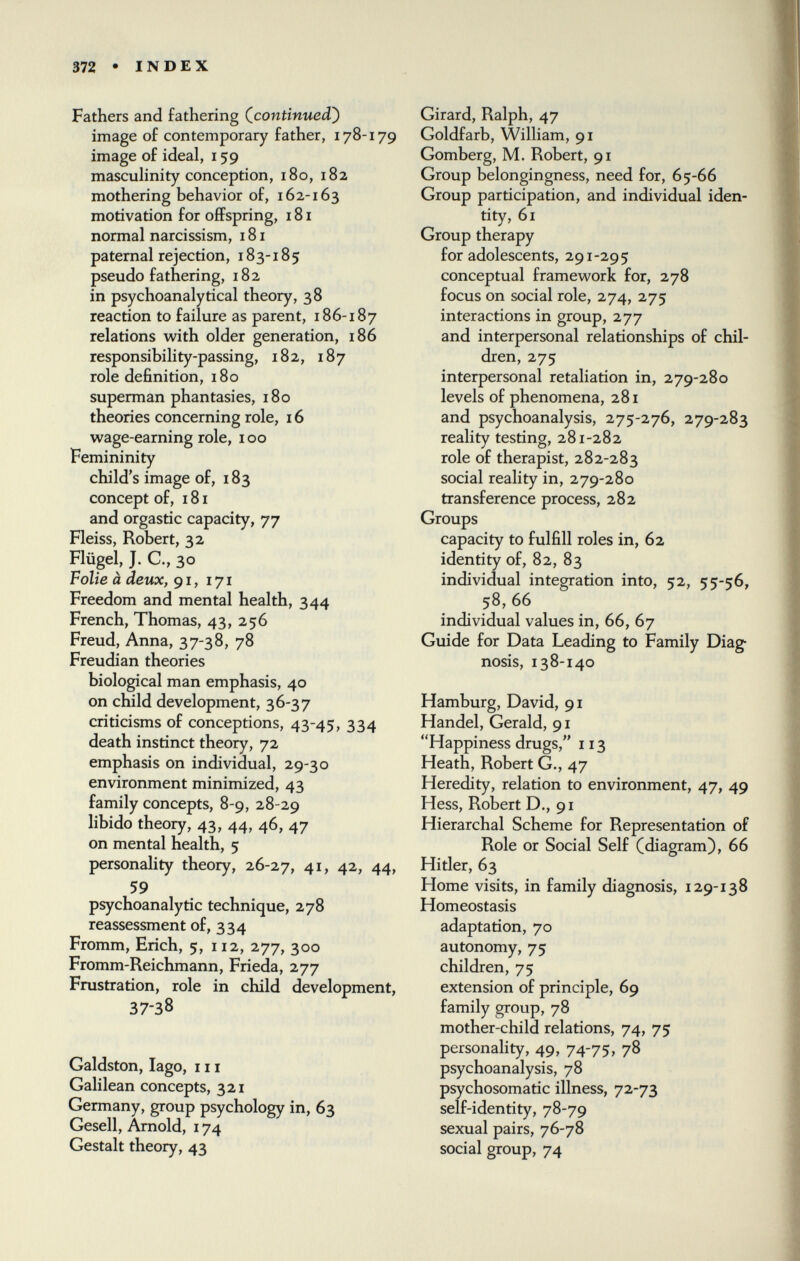 372 • INDEX

Fathers and fathering (continued)
image of contemporary father, 178-179
image of ideal, 159
masculinity conception, 180, 182
mothering behavior of, 162-163
motivation for offspring, 181
normal narcissism, 181
paternal rejection, 183-185
pseudo fathering, 182
in psychoanalytical theory, 38
reaction to failure as parent, 186-187
relations with older generation, 186
responsibility-passing, 182, 187
role definition, 180
superman phantasies, 180
theories concerning role, 16
wage-earning role, 100
Femininity
child's image of, 183
concept of, 181
and orgastic capacity, 77
Fleiss, Robert, 32
Flügel, J. C., 30
Folie à deux, 91, 171
Freedom and mental health, 344
French, Thomas, 43, 256
Freud, Anna, 37-38, 78
Freudian theories
biological man emphasis, 40
on child development, 36-37
criticisms of conceptions, 43-45, 334
death instinct theory, 72
emphasis on individual, 29-30
environment minimized, 43
family concepts, 8-9, 28-29
libido theory, 43, 44, 46, 47
on mental health, 5
personality theory, 26-27, 41, 42, 44, 59
psychoanalytic technique, 278
reassessment of, 334
Fromm, Erich, 5, 112, 277, 300
Fromm-Reichmann, Frieda, 277
Frustration, role in child development, 37-38

Galdston, Iago, 111
Galilean concepts, 321
Germany, group psychology in, 63
Gesell, Arnold, 174
Gestalt theory, 43

Girard, Ralph, 47
Goldfarb, William, 91
Gomberg, M. Robert, 91
Group belongingness, need for, 65-66
Group participation, and individual identity, 61
Group therapy
for adolescents, 291-295
conceptual framework for, 278
focus on social role, 274, 275
interactions in group, 277
and interpersonal relationships of children, 275
interpersonal retaliation in, 279-280
levels of phenomena, 281
and psychoanalysis, 275-276, 279-283
reality testing, 281-282
role of therapist, 282-283
social reality in, 279-280
transference process, 282
Groups
capacity to fulfill roles in, 62
identity of, 82, 83
individual integration into, 52, 55-56, 58, 66
individual values in, 66, 67
Guide for Data Leading to Family Diagnosis, 138-140

Hamburg, David, 91
Handel, Gerald, 91
"Happiness drugs," 113
Heath, Robert G., 47
Heredity, relation to environment, 47, 49
Hess, Robert D., 91
Hierarchal Scheme for Representation of Role or Social Self (diagram), 66
Hitler, 63
Home visits, in family diagnosis, 129-138
Homeostasis
adaptation, 70
autonomy, 75
children, 75
extension of principle, 69
family group, 78
mother-child relations, 74, 75
personality, 49, 74-75, 78
psychoanalysis, 78
psychosomatic illness, 72-73
self-identity, 78-79
sexual pairs, 76-78
social group, 74